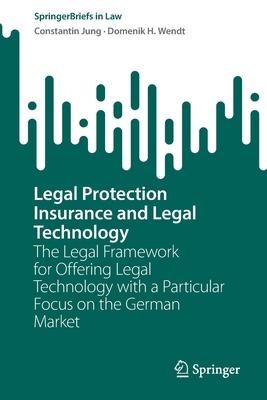 SpringerBriefs in Law

Constantin Jung · Domenik H. Wendt

Legal Protection Insurance and Legal Technology

The Legal Framework for Offering Legal Technology with a Particular Focus on the German Market

Springer